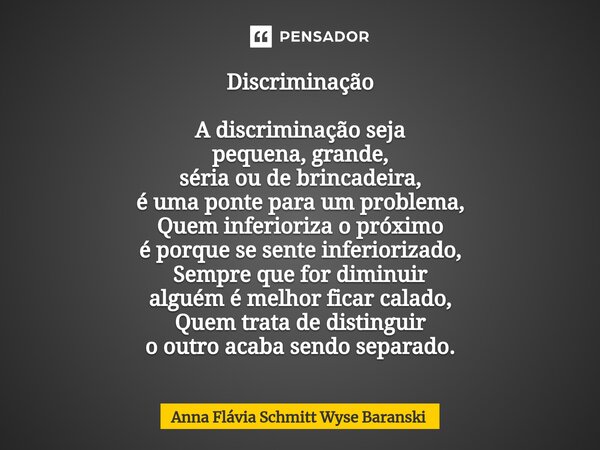 PENSADOR

Discriminação

A discriminação seja
pequena, grande,
séria ou de brincadeira,
é uma ponte para um problema,
Quem inferioriza o próximo
é porque se sente inferiorizado,
Sempre que for diminuir
alguém é melhor ficar calado,
Quem trata de distinguir
o outro acaba sendo separado.

Anna Flávia Schmitt Wyse Baranski